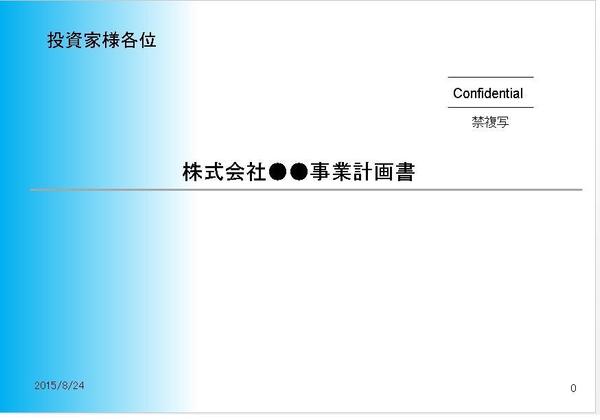 投資家様各位

Confidential

禁複写

株式会社●●事業計画書

2015/8/24

0